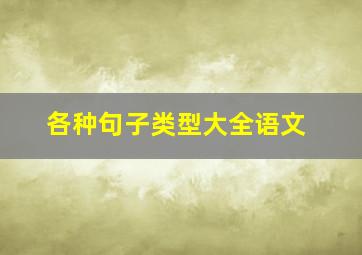 各种句子类型大全语文